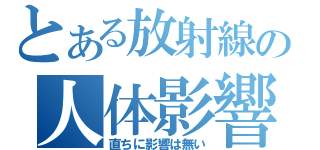 とある放射線の
人体影響
直ちに影響は無い